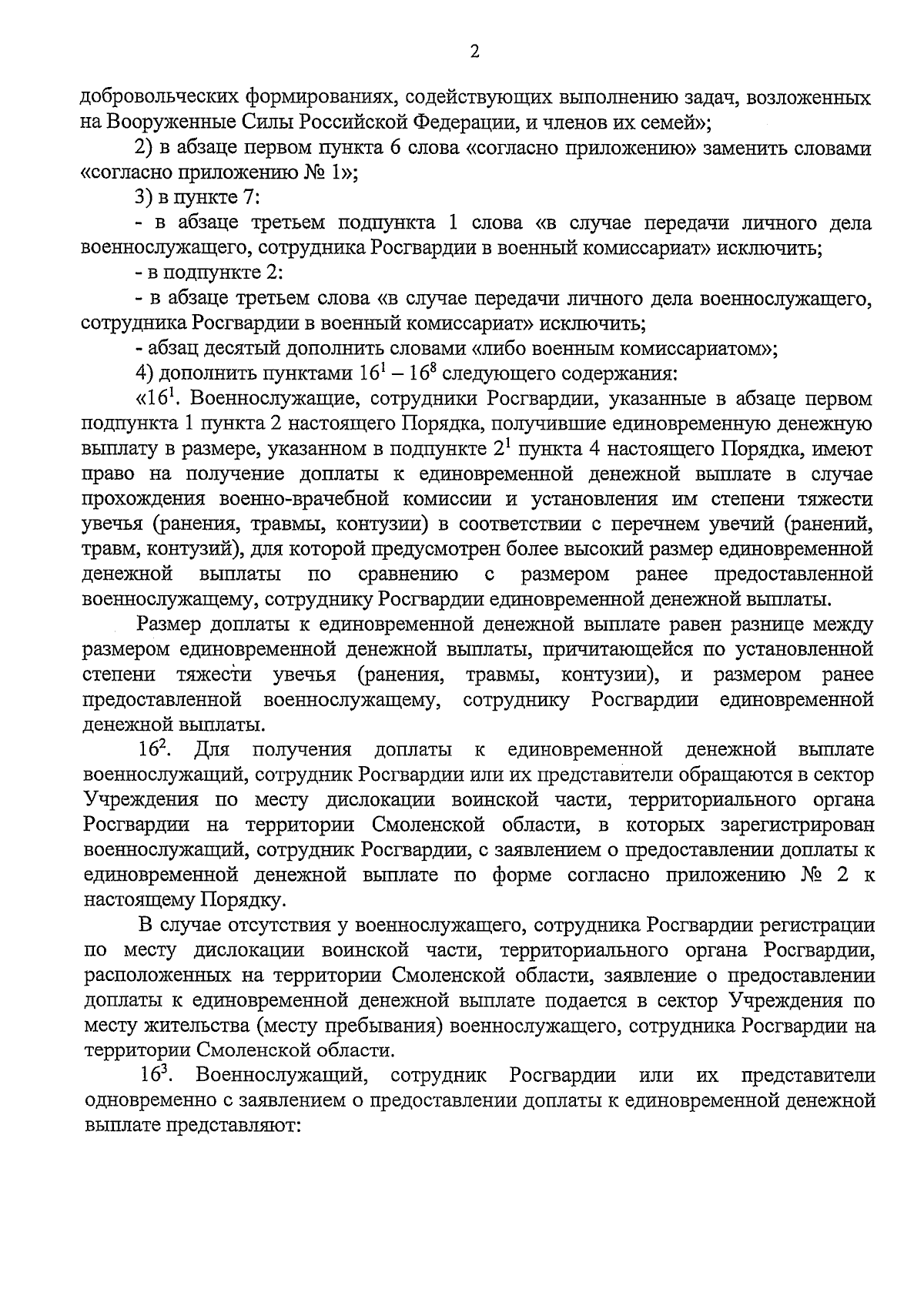 2

добровольческих формированиях, содействующих выполнению задач, возложенных на Вооруженные Силы Российской Федерации, и членов их семей»;

2) в абзаце первом пункта 6 слова «согласно приложению» заменить словами «согласно приложению № 1»;

3) в пункте 7:

- в абзаце третьем подпункта 1 слова «в случае передачи личного дела военнослужащего, сотрудника Росгвардии в военный комиссариат» исключить;

- в подпункте 2:

- в абзаце третьем слова «в случае передачи личного дела военнослужащего, сотрудника Росгвардии в военный комиссариат» исключить;

- абзац десятый дополнить словами «либо военным комиссариатом»;

4) дополнить пунктами $16^1 - 16^8$ следующего содержания:

«$16^1$. Военнослужащие, сотрудники Росгвардии, указанные в абзаце первом подпункта 1 пункта 2 настоящего Порядка, получившие единовременную денежную выплату в размере, указанном в подпункте $2^1$ пункта 4 настоящего Порядка, имеют право на получение доплаты к единовременной денежной выплате в случае прохождения военно-врачебной комиссии и установления им степени тяжести увечья (ранения, травмы, контузии) в соответствии с перечнем увечий (ранений, травм, контузий), для которой предусмотрен более высокий размер единовременной денежной выплаты по сравнению с размером ранее предоставленной военнослужащему, сотруднику Росгвардии единовременной денежной выплаты.

Размер доплаты к единовременной денежной выплате равен разнице между размером единовременной денежной выплаты, причитающейся по установленной степени тяжести увечья (ранения, травмы, контузии), и размером ранее предоставленной военнослужащему, сотруднику Росгвардии единовременной денежной выплаты.

$16^2$. Для получения доплаты к единовременной денежной выплате военнослужащий, сотрудник Росгвардии или их представители обращаются в сектор Учреждения по месту дислокации воинской части, территориального органа Росгвардии на территории Смоленской области, в которых зарегистрирован военнослужащий, сотрудник Росгвардии, с заявлением о предоставлении доплаты к единовременной денежной выплате по форме согласно приложению № 2 к настоящему Порядку.

В случае отсутствия у военнослужащего, сотрудника Росгвардии регистрации по месту дислокации воинской части, территориального органа Росгвардии, расположенных на территории Смоленской области, заявление о предоставлении доплаты к единовременной денежной выплате подается в сектор Учреждения по месту жительства (месту пребывания) военнослужащего, сотрудника Росгвардии на территории Смоленской области.

$16^3$. Военнослужащий, сотрудник Росгвардии или их представители одновременно с заявлением о предоставлении доплаты к единовременной денежной выплате представляют: